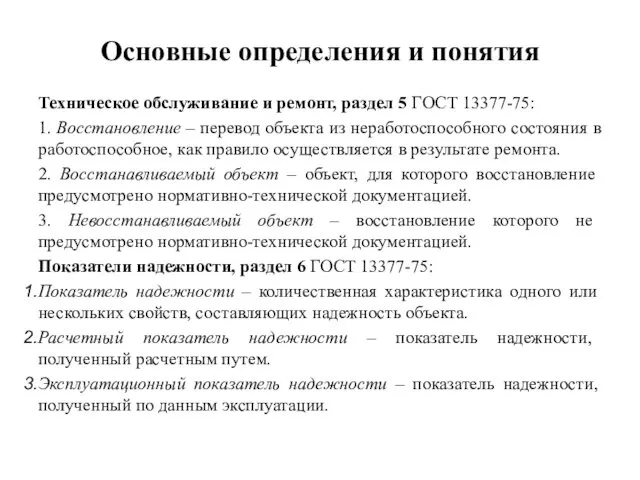 Основные определения и понятия

Техническое обслуживание и ремонт, раздел 5 ГОСТ 13377-75:

1. Восстановление – перевод объекта из неработоспособного состояния в работоспособное, как правило осуществляется в результате ремонта.

2. Восстанавливаемый объект – объект, для которого восстановление предусмотрено нормативно-технической документацией.

3. Невосстанавливаемый объект – восстановление которого не предусмотрено нормативно-технической документацией.

Показатели надежности, раздел 6 ГОСТ 13377-75:

1. Показатель надежности – количественная характеристика одного или нескольких свойств, составляющих надежность объекта.

2. Расчетный показатель надежности – показатель надежности, полученный расчетным путем.

3. Эксплуатационный показатель надежности – показатель надежности, полученный по данным эксплуатации.